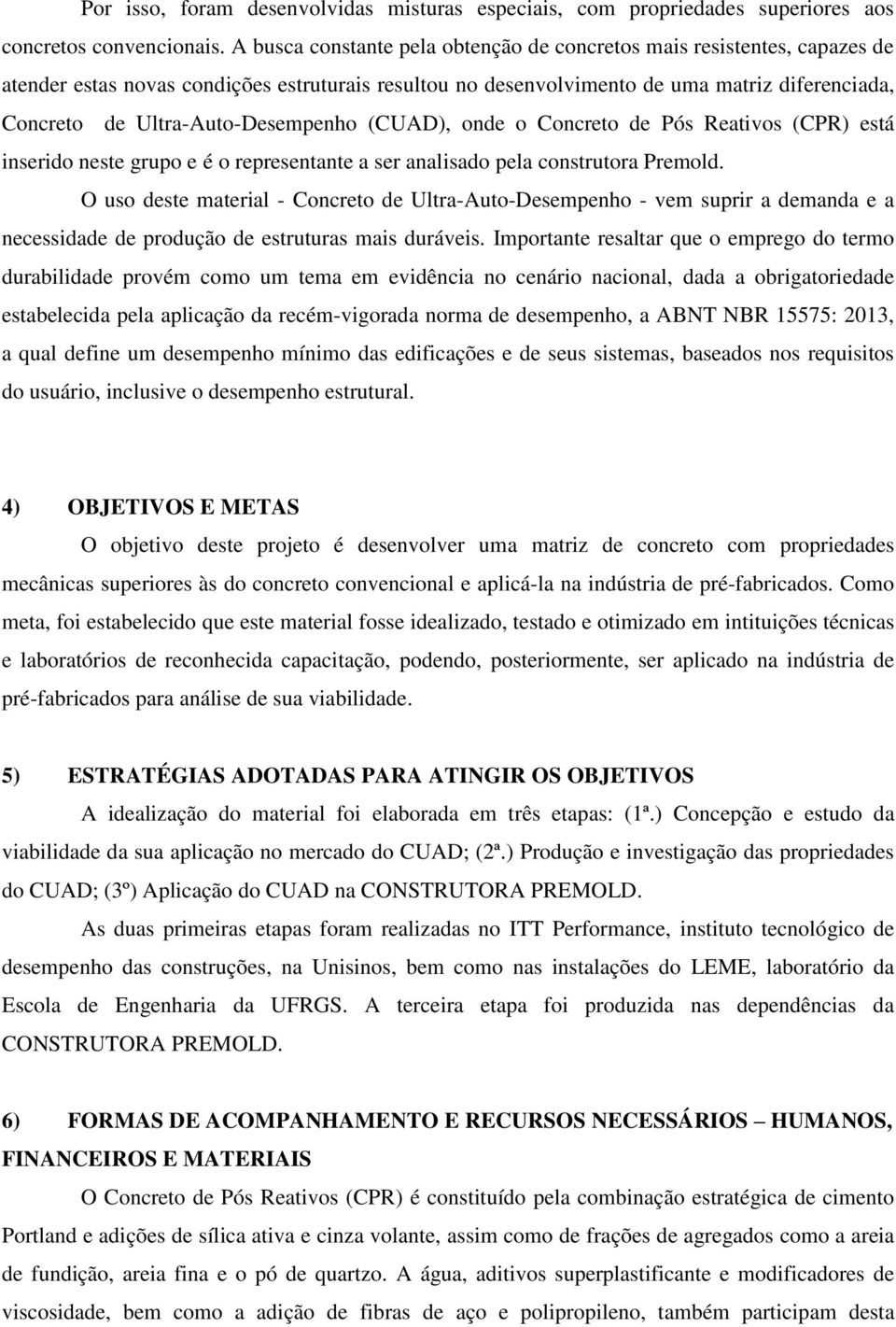 Por isso, foram desenvolvidas misturas especiais, com propriedades superiores aos concretos convencionais. A busca constante pela obtenção de concretos mais resistentes, capazes de atender estas novas condições estruturais resultou no desenvolvimento de uma matriz diferenciada, Concreto de Ultra-Auto-Desempenho (CUAD), onde o Concreto de Pós Reativos (CPR) está inserido neste grupo e é o representante a ser analisado pela construtora Premold.

O uso deste material - Concreto de Ultra-Auto-Desempenho - vem suprir a demanda e a necessidade de produção de estruturas mais duráveis. Importante resaltar que o emprego do termo durabilidade provém como um tema em evidência no cenário nacional, dada a obrigatoriedade estabelecida pela aplicação da recém-vigorada norma de desempenho, a ABNT NBR 15575: 2013, a qual define um desempenho mínimo das edificações e de seus sistemas, baseados nos requisitos do usuário, inclusive o desempenho estrutural.

4) OBJETIVOS E METAS

O objetivo deste projeto é desenvolver uma matriz de concreto com propriedades mecânicas superiores às do concreto convencional e aplicá-la na indústria de pré-fabricados. Como meta, foi estabelecido que este material fosse idealizado, testado e otimizado em intituições técnicas e laboratórios de reconhecida capacitação, podendo, posteriormente, ser aplicado na indústria de pré-fabricados para análise de sua viabilidade.

5) ESTRATÉGIAS ADOTADAS PARA ATINGIR OS OBJETIVOS

A idealização do material foi elaborada em três etapas: (1ª.) Concepção e estudo da viabilidade da sua aplicação no mercado do CUAD; (2ª.) Produção e investigação das propriedades do CUAD; (3º) Aplicação do CUAD na CONSTRUTORA PREMOLD.

As duas primeiras etapas foram realizadas no ITT Performance, instituto tecnológico de desempenho das construções, na Unisinos, bem como nas instalações do LEME, laboratório da Escola de Engenharia da UFRGS. A terceira etapa foi produzida nas dependências da CONSTRUTORA PREMOLD.

6) FORMAS DE ACOMPANHAMENTO E RECURSOS NECESSÁRIOS – HUMANOS, FINANCEIROS E MATERIAIS

O Concreto de Pós Reativos (CPR) é constituído pela combinação estratégica de cimento Portland e adições de sílica ativa e cinza volante, assim como de frações de agregados como a areia de fundição, areia fina e o pó de quartzo. A água, aditivos superplastificante e modificadores de viscosidade, bem como a adição de fibras de aço e polipropileno, também participam desta